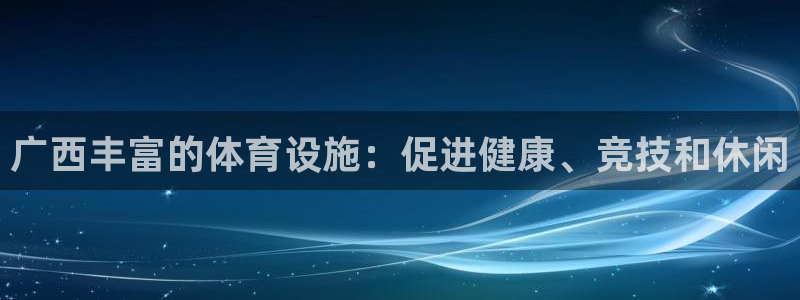 广西丰富的体育设施：促进健康、竞技和休闲